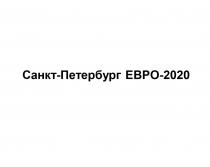 Санкт-Петербург ЕВРО-2020